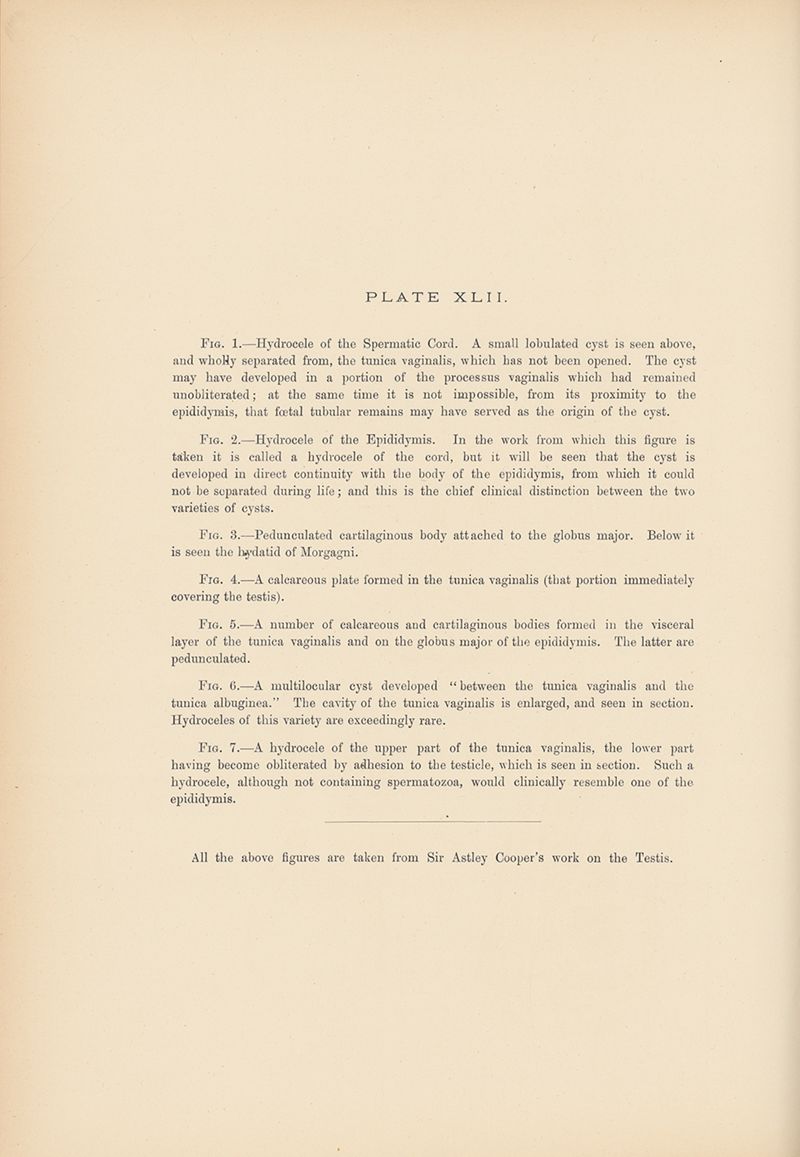 PLATE XLII.

Fig. 1.—Hydrocele of the Spermatic Cord. A small lobulated cyst is seen above, and wholly separated from, the tunica vaginalis, which has not been opened. The cyst may have developed in a portion of the processus vaginalis which had remained unobliterated; at the same time it is not impossible, from its proximity to the epididymis, that fœtal tubular remains may have served as the origin of the cyst.

Fig. 2.—Hydrocele of the Epididymis. In the work from which this figure is taken it is called a hydrocele of the cord, but it will be seen that the cyst is developed in direct continuity with the body of the epididymis, from which it could not be separated during life; and this is the chief clinical distinction between the two varieties of cysts.

Fig. 3.—Pedunculated cartilaginous body attached to the globus major. Below it is seen the hydatid of Morgagni.

Fig. 4.—A calcareous plate formed in the tunica vaginalis (that portion immediately covering the testis).

Fig. 5.—A number of calcareous and cartilaginous bodies formed in the visceral layer of the tunica vaginalis and on the globus major of the epididymis. The latter are pedunculated.

Fig. 6.—A multilocular cyst developed "between the tunica vaginalis and the tunica albuginea." The cavity of the tunica vaginalis is enlarged, and seen in section. Hydroceles of this variety are exceedingly rare.

Fig. 7.—A hydrocele of the upper part of the tunica vaginalis, the lower part having become obliterated by adhesion to the testicle, which is seen in section. Such a hydrocele, although not containing spermatozoa, would clinically resemble one of the epididymis.

All the above figures are taken from Sir Astley Cooper's work on the Testis.